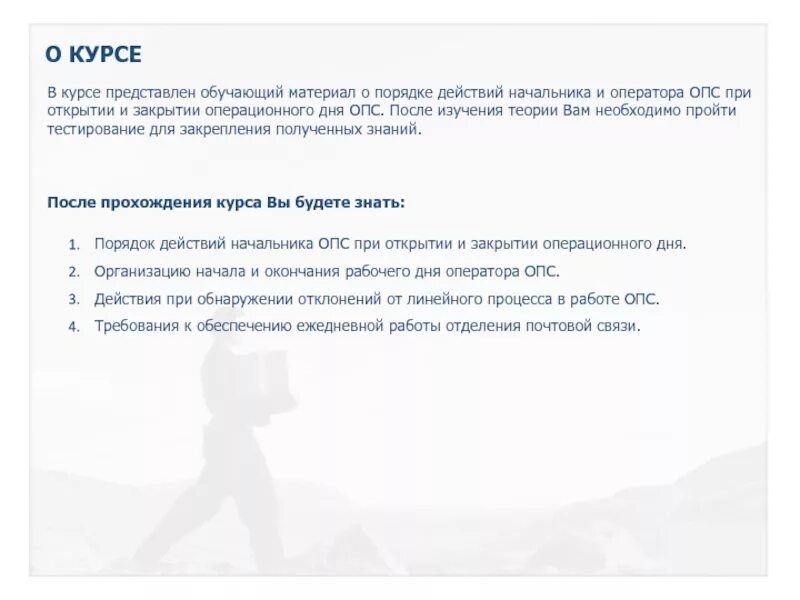 О КУРСЕ

В курсе представлен обучающий материал о порядке действий начальника и оператора ОПС при открытии и закрытии операционного дня ОПС. После изучения теории Вам необходимо пройти тестирование для закрепления полученных знаний.

После прохождения курса Вы будете знать:

1. Порядок действий начальника ОПС при открытии и закрытии операционного дня.
2. Организацию начала и окончания рабочего дня оператора ОПС.
3. Действия при обнаружении отклонений от линейного процесса в работе ОПС.
4. Требования к обеспечению ежедневной работы отделения почтовой связи.